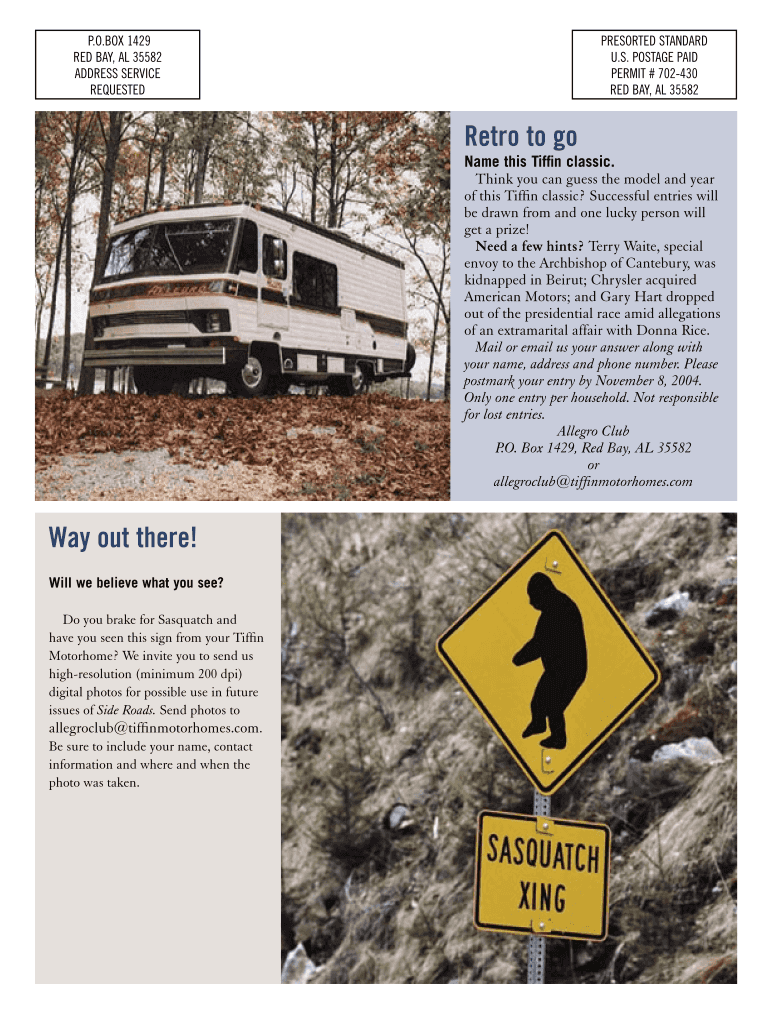 P.O.BOX 1429
RED BAY, AL 35582
ADDRESS SERVICE
REQUESTED

PRESORTED STANDARD
U.S. POSTAGE PAID
PERMIT # 702-430
RED BAY, AL 35582

Allegro

Retro to go

Name this Tiffin classic.

Think you can guess the model and year of this Tiffin classic? Successful entries will be drawn from and one lucky person will get a prize!

Need a few hints? Terry Waite, special envoy to the Archbishop of Cantebury, was kidnapped in Beirut; Chrysler acquired American Motors; and Gary Hart dropped out of the presidential race amid allegations of an extramarital affair with Donna Rice.

Mail or email us your answer along with your name, address and phone number. Please postmark your entry by November 8, 2004. Only one entry per household. Not responsible for lost entries.

Allegro Club
P.O. Box 1429, Red Bay, AL 35582
or
allegroclub@tiffinmotorhomes.com

Way out there!

Will we believe what you see?

Do you brake for Sasquatch and have you seen this sign from your Tiffin Motorhome? We invite you to send us high-resolution (minimum 200 dpi) digital photos for possible use in future issues of Side Roads. Send photos to allegroclub@tiffinmotorhomes.com. Be sure to include your name, contact information and where and when the photo was taken.

SASQUATCH
XING